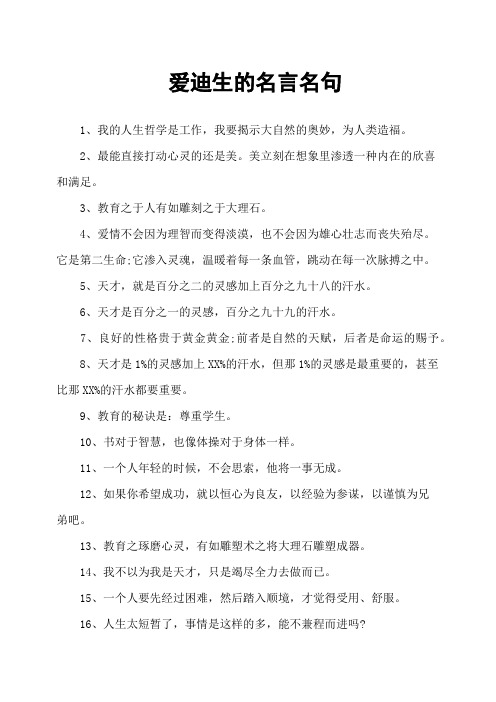 爱迪生的名言名句

1、我的人生哲学是工作，我要揭示大自然的奥妙，为人类造福。

2、最能直接打动心灵的还是美。美立刻在想象里渗透一种内在的欣喜和满足。

3、教育之于人有如雕刻之于大理石。

4、爱情不会因为理智而变得淡漠，也不会因为雄心壮志而丧失殆尽。它是第二生命;它渗入灵魂，温暖着每一条血管，跳动在每一次脉搏之中。

5、天才，就是百分之二的灵感加上百分之九十八的汗水。

6、天才是百分之一的灵感，百分之九十九的汗水。

7、良好的性格贵于黄金黄金;前者是自然的天赋，后者是命运的赐予。

8、天才是1%的灵感加上XX%的汗水，但那1%的灵感是最重要的，甚至比那XX%的汗水都要重要。

9、教育的秘诀是：尊重学生。

10、书对于智慧，也像体操对于身体一样。

11、一个人年轻的时候，不会思索，他将一事无成。

12、如果你希望成功，就以恒心为良友，以经验为参谋，以谨慎为兄弟吧。

13、教育之琢磨心灵，有如雕塑术之将大理石雕塑成器。

14、我不以为我是天才，只是竭尽全力去做而已。

15、一个人要先经过困难，然后踏入顺境，才觉得受用、舒服。

16、人生太短暂了，事情是这样的多，能不兼程而进吗?